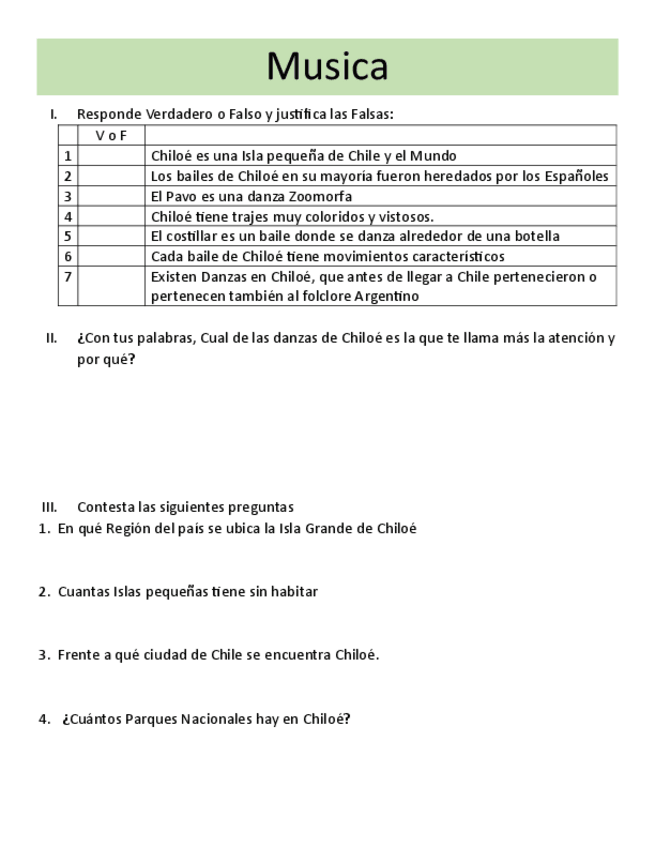 Musica

I. Responde Verdadero o Falso y justifica las Falsas:

| | V o F | |
|---|---|---|
| 1 | | Chiloé es una Isla pequeña de Chile y el Mundo |
| 2 | | Los bailes de Chiloé en su mayoría fueron heredados por los Españoles |
| 3 | | El Pavo es una danza Zoomorfa |
| 4 | | Chiloé tiene trajes muy coloridos y vistosos. |
| 5 | | El costillar es un baile donde se danza alrededor de una botella |
| 6 | | Cada baile de Chiloé tiene movimientos característicos |
| 7 | | Existen Danzas en Chiloé, que antes de llegar a Chile pertenecieron o pertenecen también al folclore Argentino |

II. ¿Con tus palabras, Cual de las danzas de Chiloé es la que te llama más la atención y por qué?

III. Contesta las siguientes preguntas
1. En qué Región del país se ubica la Isla Grande de Chiloé

2. Cuantas Islas pequeñas tiene sin habitar

3. Frente a qué ciudad de Chile se encuentra Chiloé.

4. ¿Cuántos Parques Nacionales hay en Chiloé?